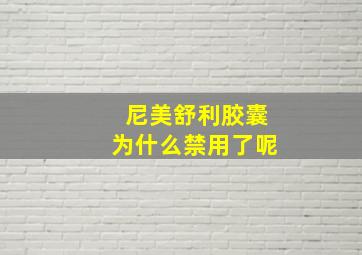 尼美舒利胶囊
为什么禁用了呢